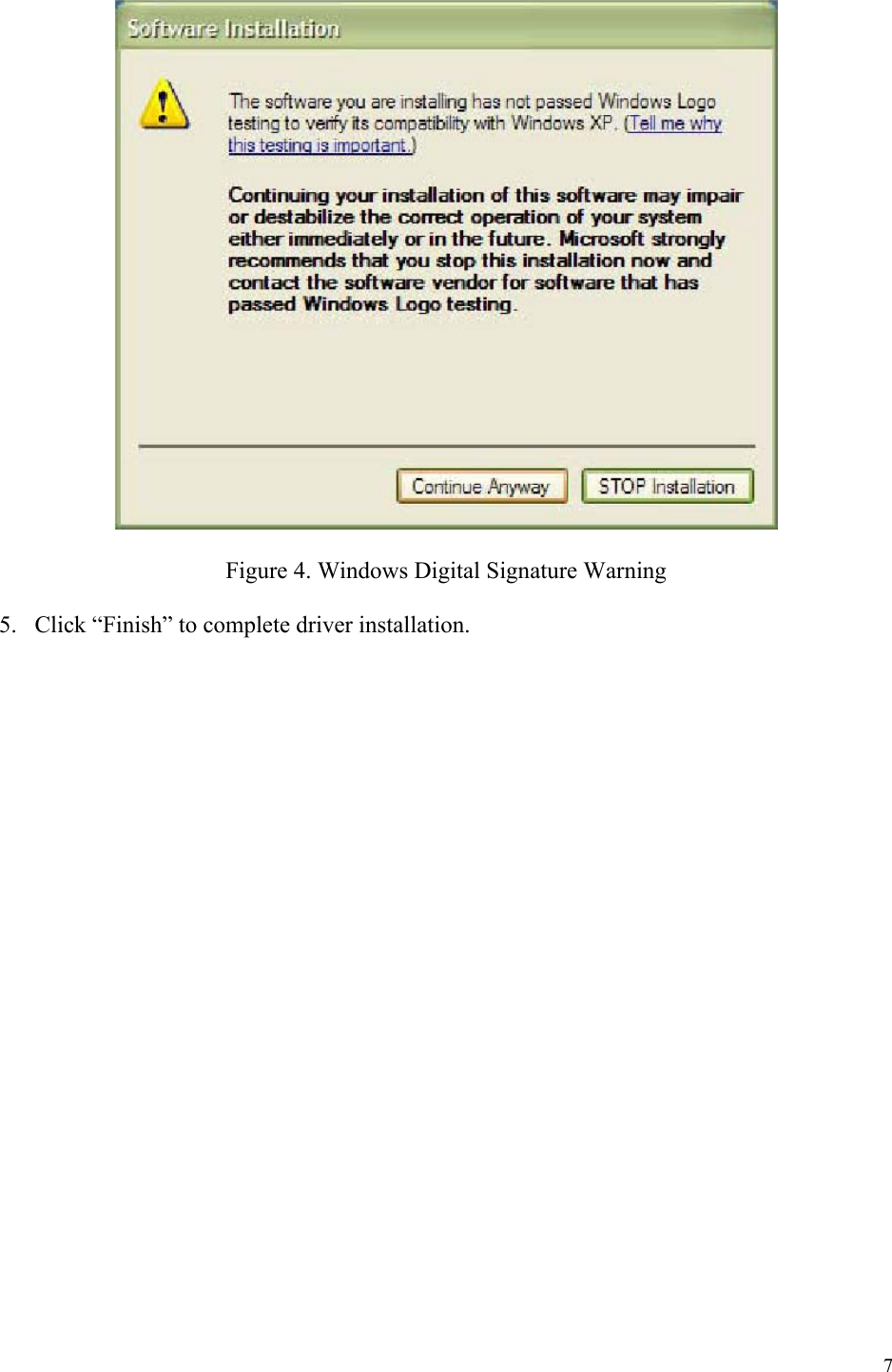 Software Installation

The software you are installing has not passed Windows Logo testing to verify its compatibility with Windows XP. (Tell me why this testing is important.)

Continuing your installation of this software may impair or destabilize the correct operation of your system either immediately or in the future. Microsoft strongly recommends that you stop this installation now and contact the software vendor for software that has passed Windows Logo testing.

Continue Anyway

STOP Installation

Figure 4. Windows Digital Signature Warning

5. Click “Finish” to complete driver installation.

7